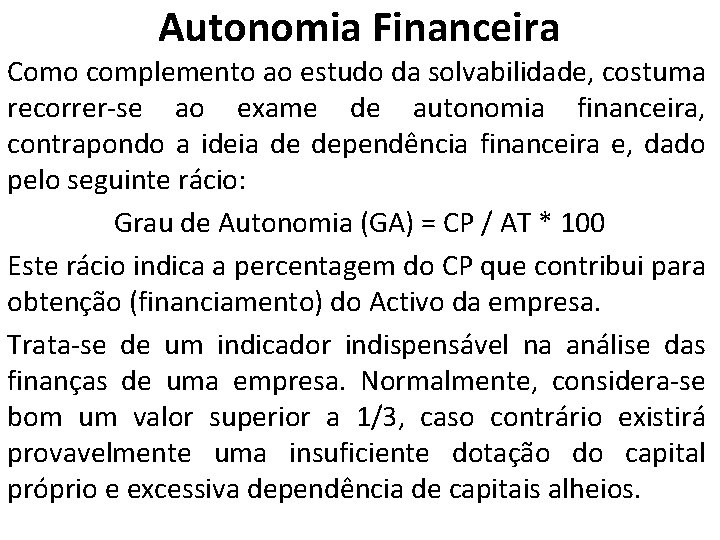 Autonomia Financeira

Como complemento ao estudo da solvabilidade, costuma recorrer-se ao exame de autonomia financeira, contrapondo a ideia de dependência financeira e, dado pelo seguinte rácio:

Grau de Autonomia (GA) = CP / AT * 100

Este rácio indica a percentagem do CP que contribui para obtenção (financiamento) do Activo da empresa.

Trata-se de um indicador indispensável na análise das finanças de uma empresa. Normalmente, considera-se bom um valor superior a 1/3, caso contrário existirá provavelmente uma insuficiente dotação do capital próprio e excessiva dependência de capitais alheios.